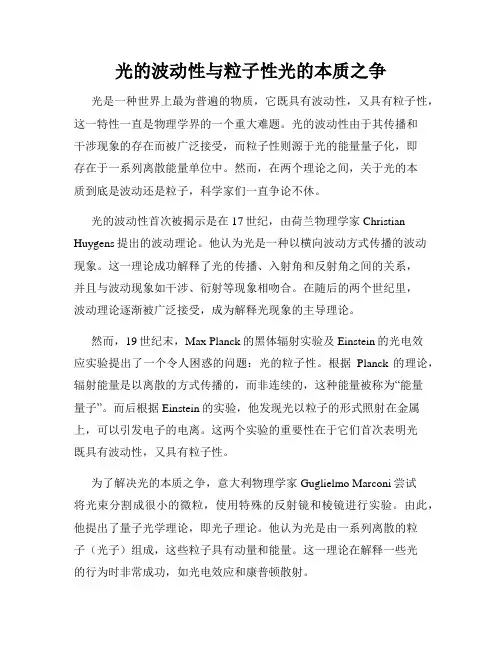 光的波动性与粒子性光的本质之争

光是一种世界上最为普遍的物质，它既具有波动性，又具有粒子性，这一特性一直是物理学界的一个重大难题。光的波动性由于其传播和干涉现象的存在而被广泛接受，而粒子性则源于光的能量量子化，即存在于一系列离散能量单位中。然而，在两个理论之间，关于光的本质到底是波动还是粒子，科学家们一直争论不休。

光的波动性首次被揭示是在17世纪，由荷兰物理学家 Christian Huygens 提出的波动理论。他认为光是一种以横向波动方式传播的波动现象。这一理论成功解释了光的传播、入射角和反射角之间的关系，并且与波动现象如干涉、衍射等现象相吻合。在随后的两个世纪里，波动理论逐渐被广泛接受，成为解释光现象的主导理论。

然而，19世纪末，Max Planck 的黑体辐射实验及 Einstein 的光电效应实验提出了一个令人困惑的问题：光的粒子性。根据 Planck 的理论，辐射能量是以离散的方式传播的，而非连续的，这种能量被称为“能量量子”。而后根据 Einstein 的实验，他发现光以粒子的形式照射在金属上，可以引发电子的电离。这两个实验的重要性在于它们首次表明光既具有波动性，又具有粒子性。

为了解决光的本质之争，意大利物理学家 Guglielmo Marconi 尝试将光束分割成很小的微粒，使用特殊的反射镜和棱镜进行实验。由此，他提出了量子光学理论，即光子理论。他认为光是由一系列离散的粒子（光子）组成，这些粒子具有动量和能量。这一理论在解释一些光的行为时非常成功，如光电效应和康普顿散射。